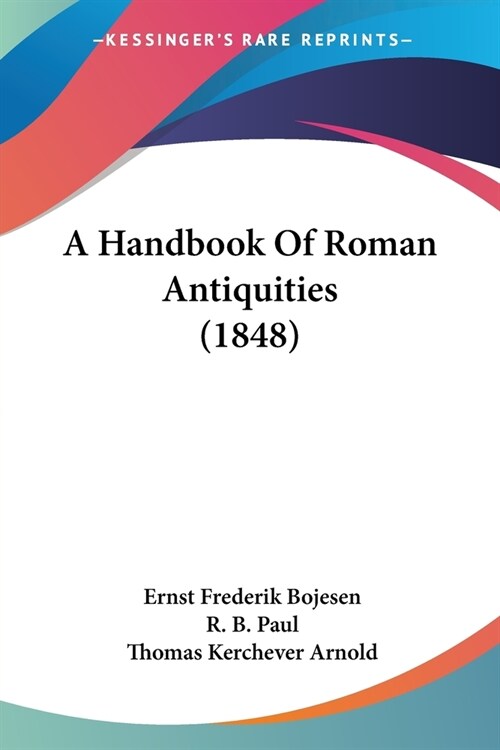 —KESSINGER'S RARE REPRINTS—

A Handbook Of Roman Antiquities (1848)

Ernst Frederik Bojesen
R. B. Paul
Thomas Kerchever Arnold